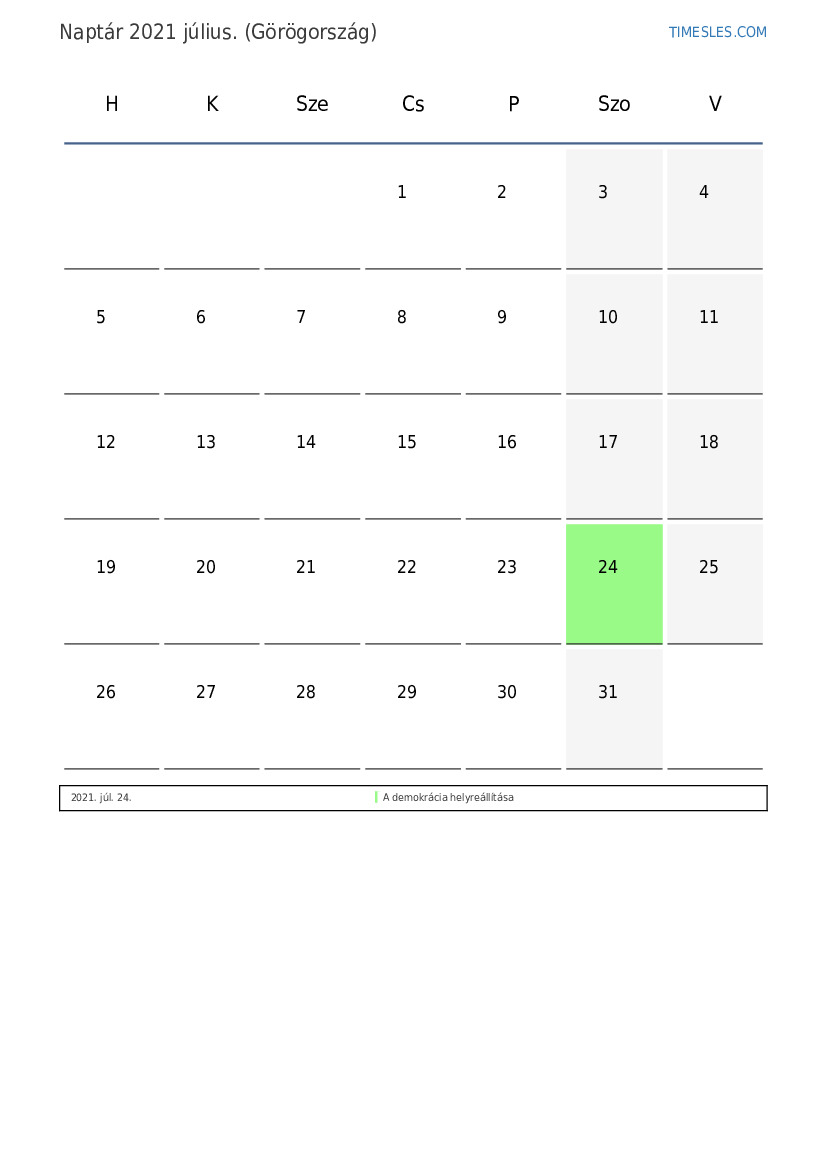 Naptár 2021 július. (Görögország)

TIMESLES.COM

| H | K | Sze | Cs | P | Szo | V |
|---|---|---|---|---|---|---|
| | | | 1 | 2 | 3 | 4 |
| 5 | 6 | 7 | 8 | 9 | 10 | 11 |
| 12 | 13 | 14 | 15 | 16 | 17 | 18 |
| 19 | 20 | 21 | 22 | 23 | 24 | 25 |
| 26 | 27 | 28 | 29 | 30 | 31 | |

| 2021. júl. 24. | A demokrácia helyreállítása |
|---|---|